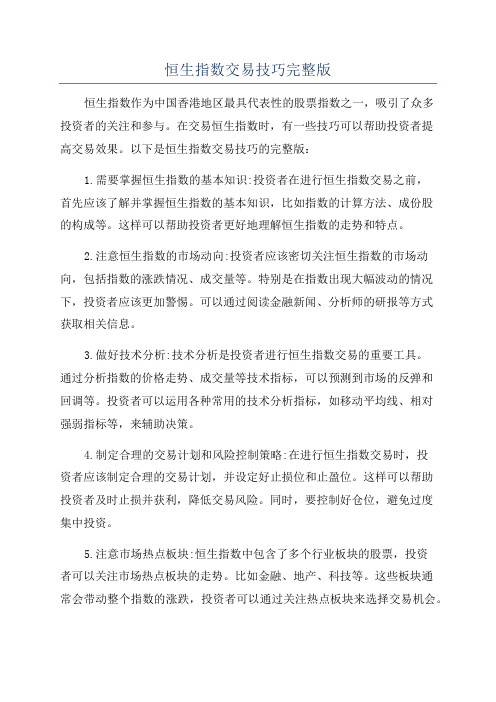 恒生指数交易技巧完整版

恒生指数作为中国香港地区最具代表性的股票指数之一，吸引了众多投资者的关注和参与。在交易恒生指数时，有一些技巧可以帮助投资者提高交易效果。以下是恒生指数交易技巧的完整版：

1.需要掌握恒生指数的基本知识:投资者在进行恒生指数交易之前，首先应该了解并掌握恒生指数的基本知识，比如指数的计算方法、成份股的构成等。这样可以帮助投资者更好地理解恒生指数的走势和特点。

2.注意恒生指数的市场动向:投资者应该密切关注恒生指数的市场动向，包括指数的涨跌情况、成交量等。特别是在指数出现大幅波动的情况下，投资者应该更加警惕。可以通过阅读金融新闻、分析师的研报等方式获取相关信息。

3.做好技术分析:技术分析是投资者进行恒生指数交易的重要工具。通过分析指数的价格走势、成交量等技术指标，可以预测到市场的反弹和回调等。投资者可以运用各种常用的技术分析指标，如移动平均线、相对强弱指标等，来辅助决策。

4.制定合理的交易计划和风险控制策略:在进行恒生指数交易时，投资者应该制定合理的交易计划，并设定好止损位和止盈位。这样可以帮助投资者及时止损并获利，降低交易风险。同时，要控制好仓位，避免过度集中投资。

5.注意市场热点板块:恒生指数中包含了多个行业板块的股票，投资者可以关注市场热点板块的走势。比如金融、地产、科技等。这些板块通常会带动整个指数的涨跌，投资者可以通过关注热点板块来选择交易机会。